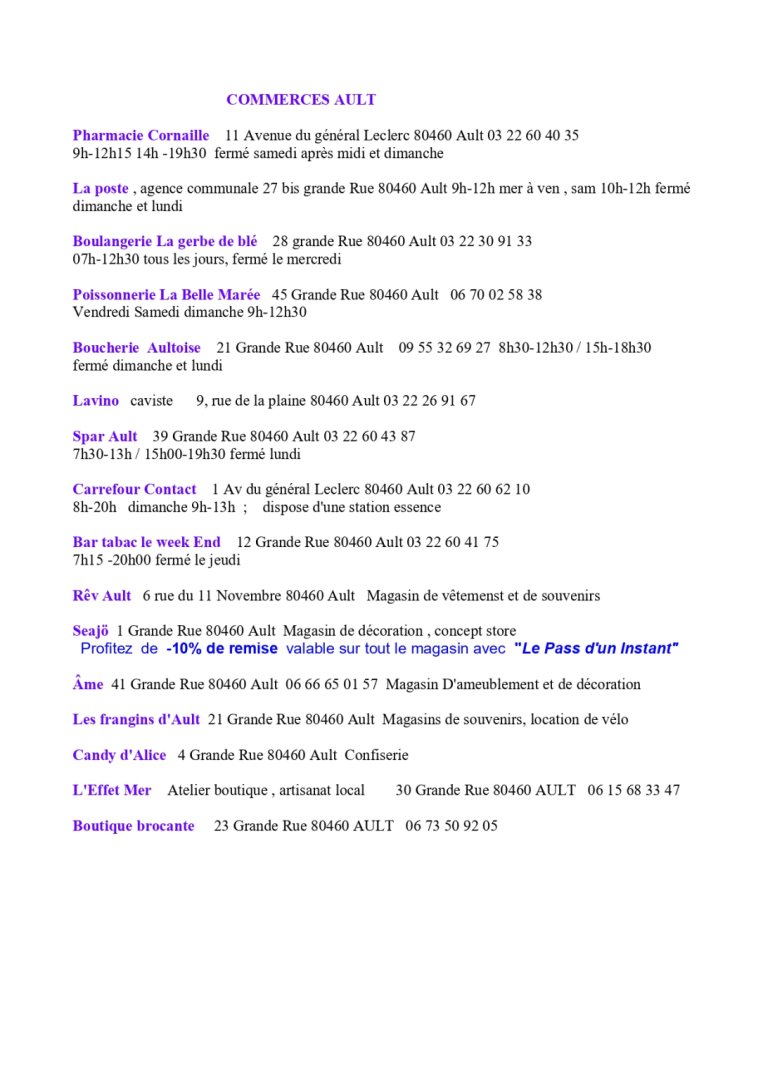 COMMERCES AULT

Pharmacie Cornaille 11 Avenue du général Leclerc 80460 Ault 03 22 60 40 35
9h-12h15 14h -19h30 fermé samedi après midi et dimanche

La poste , agence communale 27 bis grande Rue 80460 Ault 9h-12h mer à ven , sam 10h-12h fermé dimanche et lundi

Boulangerie La gerbe de blé 28 grande Rue 80460 Ault 03 22 30 91 33
07h-12h30 tous les jours, fermé le mercredi

Poissonnerie La Belle Marée 45 Grande Rue 80460 Ault 06 70 02 58 38
Vendredi Samedi dimanche 9h-12h30

Boucherie Aultoise 21 Grande Rue 80460 Ault 09 55 32 69 27 8h30-12h30 / 15h-18h30
fermé dimanche et lundi

Lavino caviste 9, rue de la plaine 80460 Ault 03 22 26 91 67

Spar Ault 39 Grande Rue 80460 Ault 03 22 60 43 87
7h30-13h / 15h00-19h30 fermé lundi

Carrefour Contact 1 Av du général Leclerc 80460 Ault 03 22 60 62 10
8h-20h dimanche 9h-13h ; dispose d'une station essence

Bar tabac le week End 12 Grande Rue 80460 Ault 03 22 60 41 75
7h15 -20h00 fermé le jeudi

Rêv Ault 6 rue du 11 Novembre 80460 Ault Magasin de vêtemenst et de souvenirs

Seajö 1 Grande Rue 80460 Ault Magasin de décoration , concept store
Profitez de -10% de remise valable sur tout le magasin avec "Le Pass d'un Instant"

Âme 41 Grande Rue 80460 Ault 06 66 65 01 57 Magasin D'ameublement et de décoration

Les frangins d'Ault 21 Grande Rue 80460 Ault Magasins de souvenirs, location de vélo

Candy d'Alice 4 Grande Rue 80460 Ault Confiserie

L'Effet Mer Atelier boutique , artisanat local 30 Grande Rue 80460 AULT 06 15 68 33 47

Boutique brocante 23 Grande Rue 80460 AULT 06 73 50 92 05